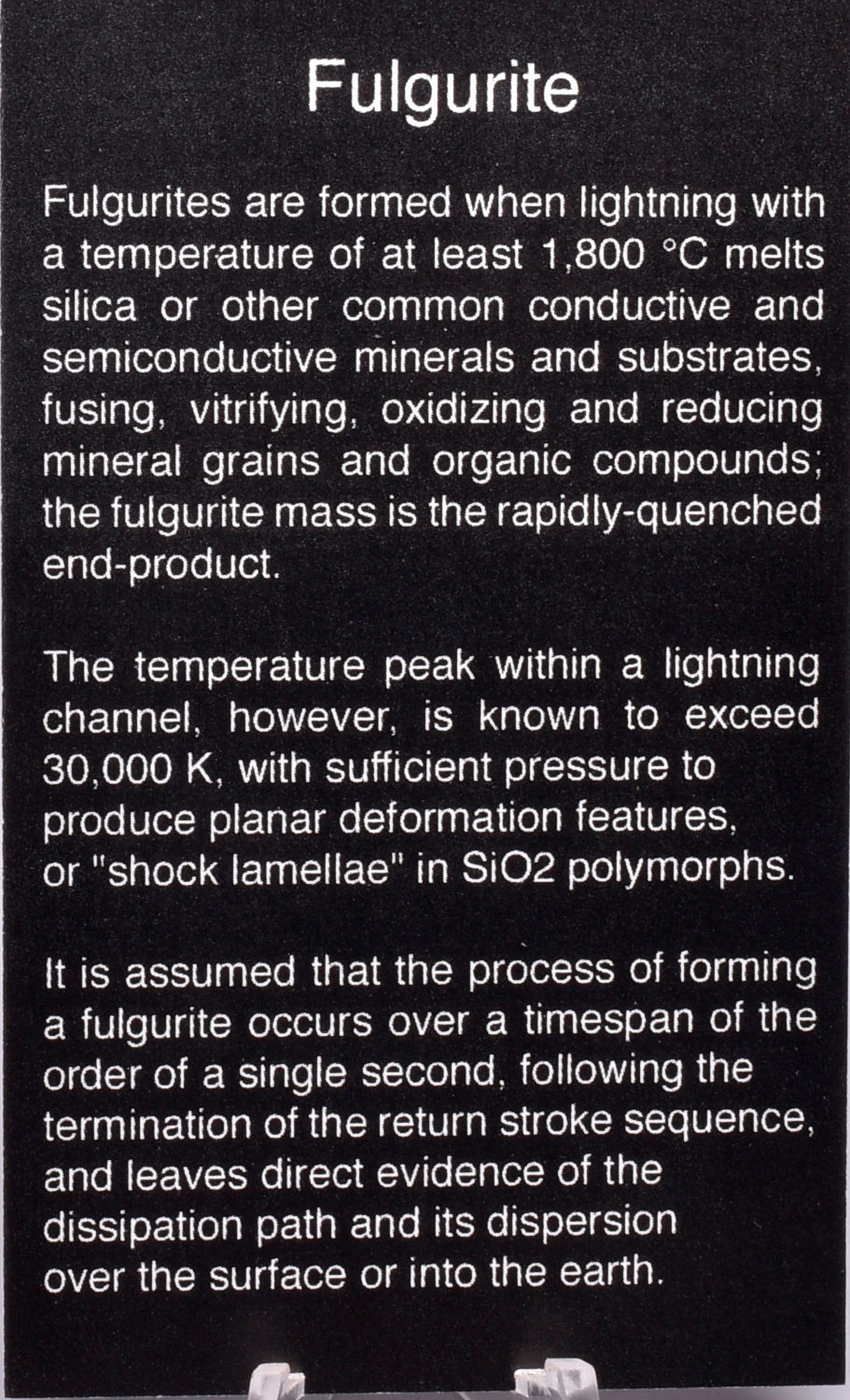 Fulgurite

Fulgurites are formed when lightning with a temperature of at least 1,800 °C melts silica or other common conductive and semiconductive minerals and substrates, fusing, vitrifying, oxidizing and reducing mineral grains and organic compounds; the fulgurite mass is the rapidly-quenched end-product.

The temperature peak within a lightning channel, however, is known to exceed 30,000 K, with sufficient pressure to produce planar deformation features, or "shock lamellae" in SiO2 polymorphs.

It is assumed that the process of forming a fulgurite occurs over a timespan of the order of a single second, following the termination of the return stroke sequence, and leaves direct evidence of the dissipation path and its dispersion over the surface or into the earth.